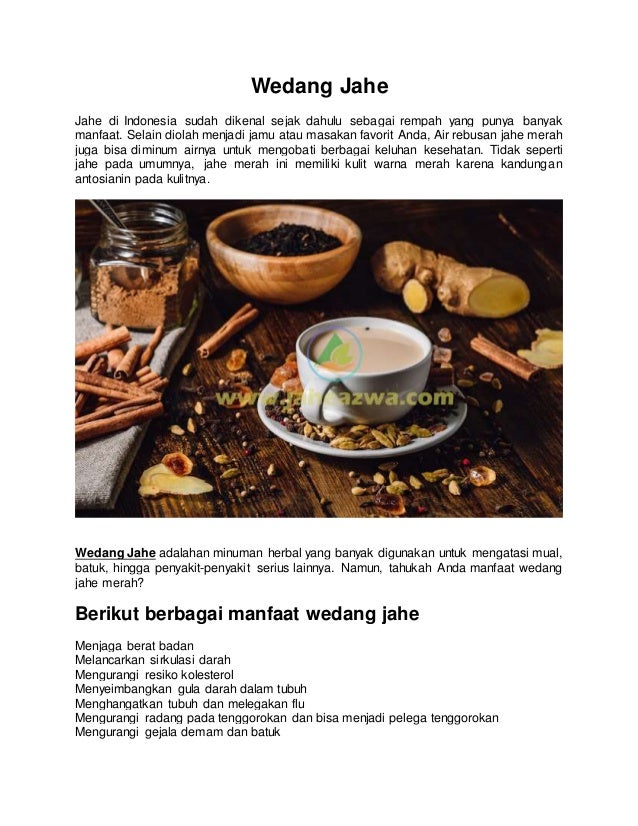 Wedang Jahe

Jahe di Indonesia sudah dikenal sejak dahulu sebagai rempah yang punya banyak manfaat. Selain diolah menjadi jamu atau masakan favorit Anda, Air rebusan jahe merah juga bisa diminum airnya untuk mengobati berbagai keluhan kesehatan. Tidak seperti jahe pada umumnya, jahe merah ini memiliki kulit warna merah karena kandungan antosianin pada kulitnya.

www.jaheazwa.com

Wedang Jahe adalahan minuman herbal yang banyak digunakan untuk mengatasi mual, batuk, hingga penyakit-penyakit serius lainnya. Namun, tahukah Anda manfaat wedang jahe merah?

Berikut berbagai manfaat wedang jahe

Menjaga berat badan
Melancarkan sirkulasi darah
Mengurangi resiko kolesterol
Menyeimbangkan gula darah dalam tubuh
Menghangatkan tubuh dan melegakan flu
Mengurangi radang pada tenggorokan dan bisa menjadi pelega tenggorokan
Mengurangi gejala demam dan batuk